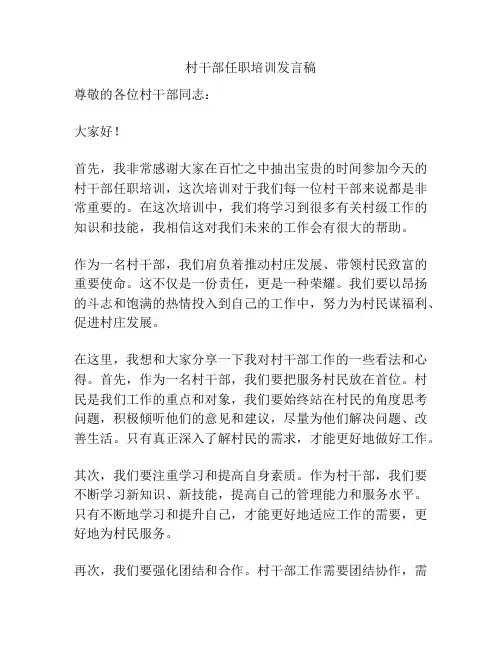 村干部任职培训发言稿

尊敬的各位村干部同志：

大家好！

首先，我非常感谢大家在百忙之中抽出宝贵的时间参加今天的村干部任职培训，这次培训对于我们每一位村干部来说都是非常重要的。在这次培训中，我们将学习到很多有关村级工作的知识和技能，我相信这对我们未来的工作会有很大的帮助。

作为一名村干部，我们肩负着推动村庄发展、带领村民致富的重要使命。这不仅是一份责任，更是一种荣耀。我们要以昂扬的斗志和饱满的热情投入到自己的工作中，努力为村民谋福利、促进村庄发展。

在这里，我想和大家分享一下我对村干部工作的一些看法和心得。首先，作为一名村干部，我们要把服务村民放在首位。村民是我们工作的重点和对象，我们要始终站在村民的角度思考问题，积极倾听他们的意见和建议，尽量为他们解决问题、改善生活。只有真正深入了解村民的需求，才能更好地做好工作。

其次，我们要注重学习和提高自身素质。作为村干部，我们要不断学习新知识、新技能，提高自己的管理能力和服务水平。只有不断地学习和提升自己，才能更好地适应工作的需要，更好地为村民服务。

再次，我们要强化团结和合作。村干部工作需要团结协作，需